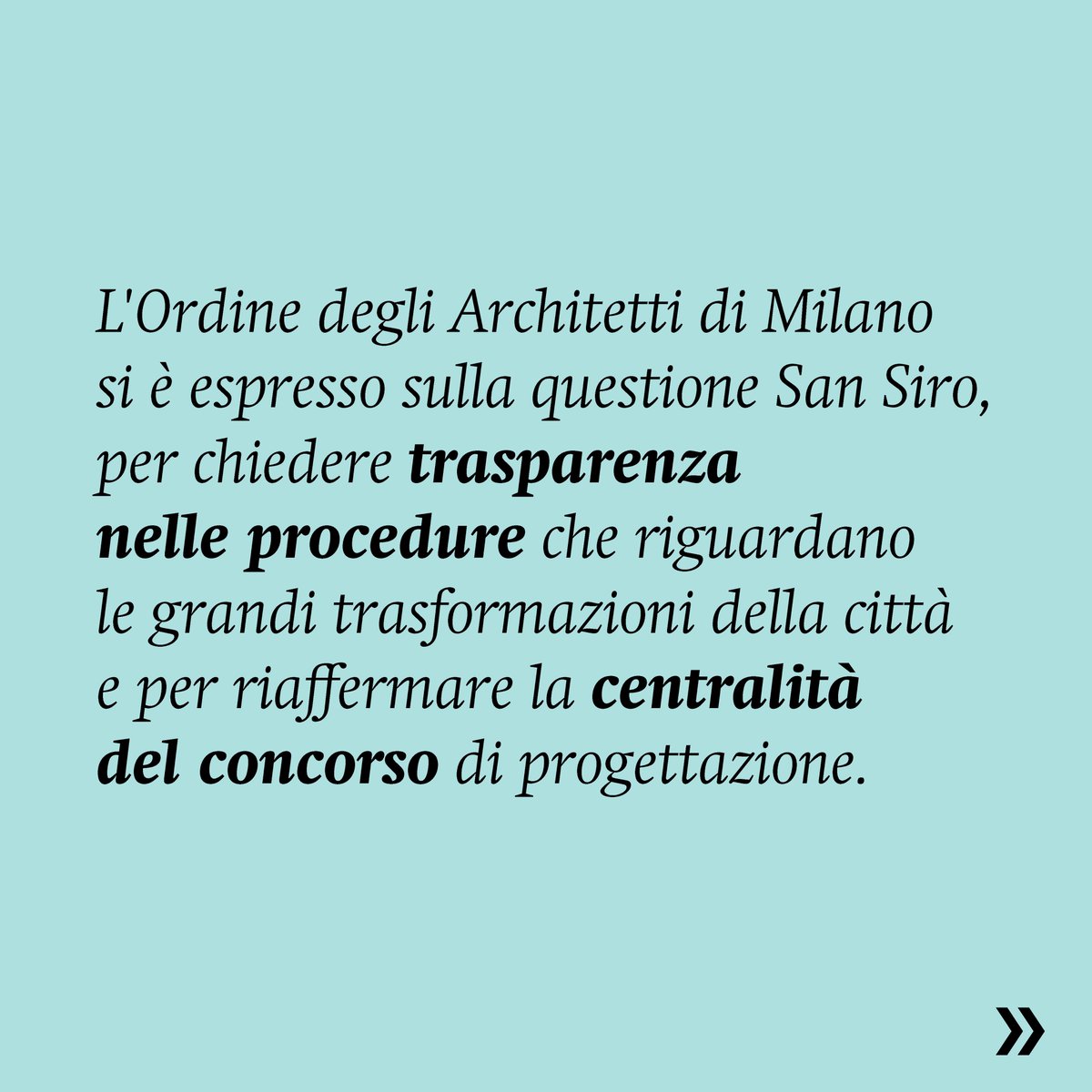 L'Ordine degli Architetti di Milano si è espresso sulla questione San Siro, per chiedere trasparenza nelle procedure che riguardano le grandi trasformazioni della città e per riaffermare la centralità del concorso di progettazione.

»